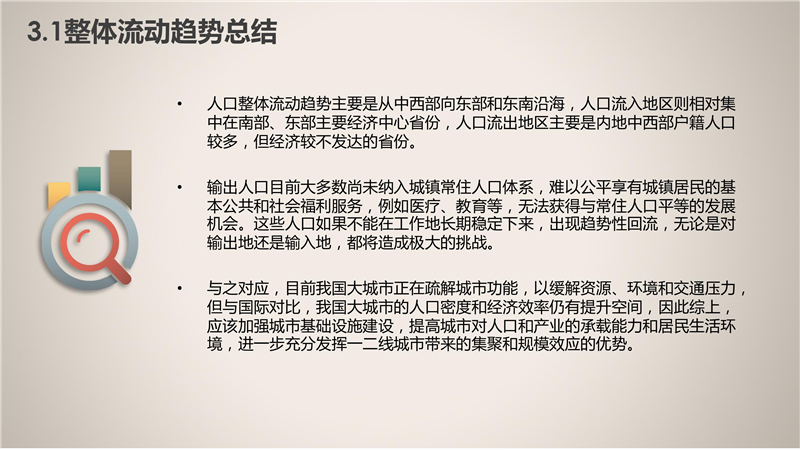 3.1整体流动趋势总结

• 人口整体流动趋势主要是从中西部向东部和东南沿海，人口流入地区则相对集中在南部、东部主要经济中心省份，人口流出地区主要是内地中西部户籍人口较多，但经济较不发达的省份。

• 输出人口目前大多数尚未纳入城镇常住人口体系，难以公平享有城镇居民的基本公共和社会福利服务，例如医疗、教育等，无法获得与常住人口平等的发展机会。这些人口如果不能在工作地长期稳定下来，出现趋势性回流，无论是对输出地还是输入地，都将造成极大的挑战。

• 与之对应，目前我国大城市正在疏解城市功能，以缓解资源、环境和交通压力，但与国际对比，我国大城市的人口密度和经济效率仍有提升空间，因此综上，应该加强城市基础设施建设，提高城市对人口和产业的承载能力和居民生活环境，进一步充分发挥一二线城市带来的集聚和规模效应的优势。